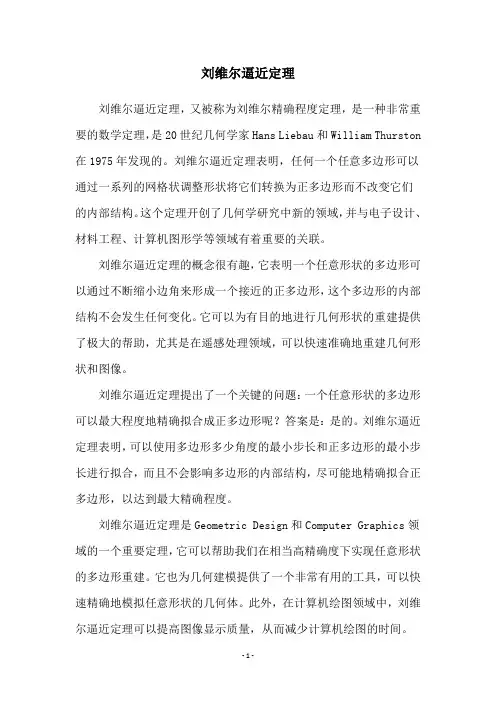 刘维尔逼近定理

刘维尔逼近定理，又被称为刘维尔精确程度定理，是一种非常重要的数学定理，是20世纪几何学家Hans Liebau和William Thurston在1975年发现的。刘维尔逼近定理表明，任何一个任意多边形可以通过一系列的网格状调整形状将它们转换为正多边形而不改变它们的内部结构。这个定理开创了几何学研究中新的领域，并与电子设计、材料工程、计算机图形学等领域有着重要的关联。

刘维尔逼近定理的概念很有趣，它表明一个任意形状的多边形可以通过不断缩小边角来形成一个接近的正多边形，这个多边形的内部结构不会发生任何变化。它可以为有目的地进行几何形状的重建提供了极大的帮助，尤其是在遥感处理领域，可以快速准确地重建几何形状和图像。

刘维尔逼近定理提出了一个关键的问题：一个任意形状的多边形可以最大程度地精确拟合成正多边形呢？答案是：是的。刘维尔逼近定理表明，可以使用多边形多少角度的最小步长和正多边形的最小步长进行拟合，而且不会影响多边形的内部结构，尽可能地精确拟合正多边形，以达到最大精确程度。

刘维尔逼近定理是Geometric Design和Computer Graphics领域的一个重要定理，它可以帮助我们在相当高精确度下实现任意形状的多边形重建。它也为几何建模提供了一个非常有用的工具，可以快速精确地模拟任意形状的几何体。此外，在计算机绘图领域中，刘维尔逼近定理可以提高图像显示质量，从而减少计算机绘图的时间。

-1-